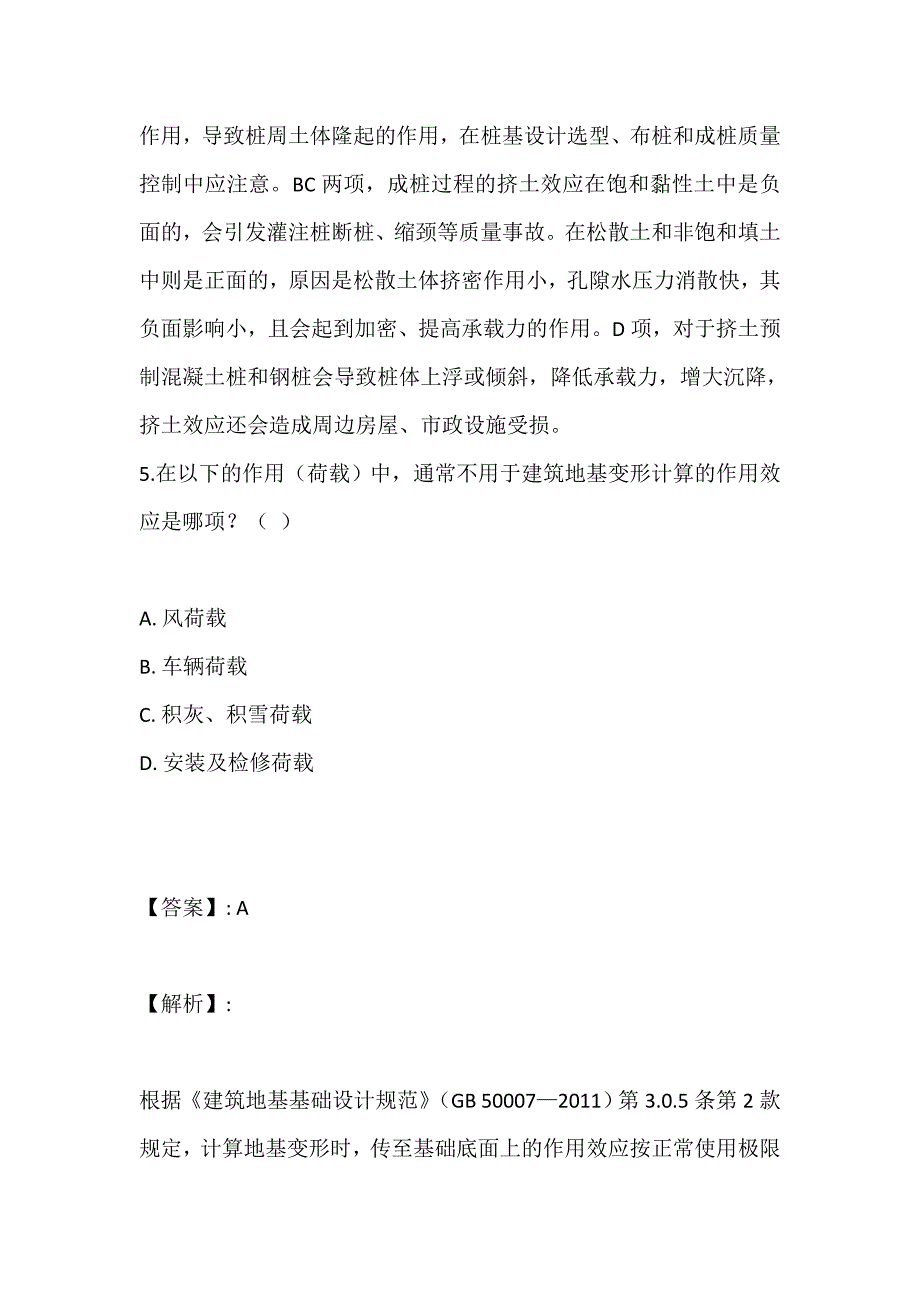 作用，导致桩周土体隆起的作用，在桩基设计选型、布桩和成桩质量控制中应注意。BC 两项，成桩过程的挤土效应在饱和黏性土中是负面的，会引发灌注桩断桩、缩颈等质量事故。在松散土和非饱和填土中则是正面的，原因是松散土体挤密作用小，孔隙水压力消散快，其负面影响小，且会起到加密、提高承载力的作用。D 项，对于挤土预制混凝土桩和钢桩会导致桩体上浮或倾斜，降低承载力，增大沉降，挤土效应还会造成周边房屋、市政设施受损。

5.在以下的作用（荷载）中，通常不用于建筑地基变形计算的作用效应是哪项？（ ）

A. 风荷载

B. 车辆荷载

C. 积灰、积雪荷载

D. 安装及检修荷载

【答案】: A

【解析】:

根据《建筑地基基础设计规范》（GB 50007—2011）第 3.0.5 条第 2 款规定，计算地基变形时，传至基础底面上的作用效应按正常使用极限